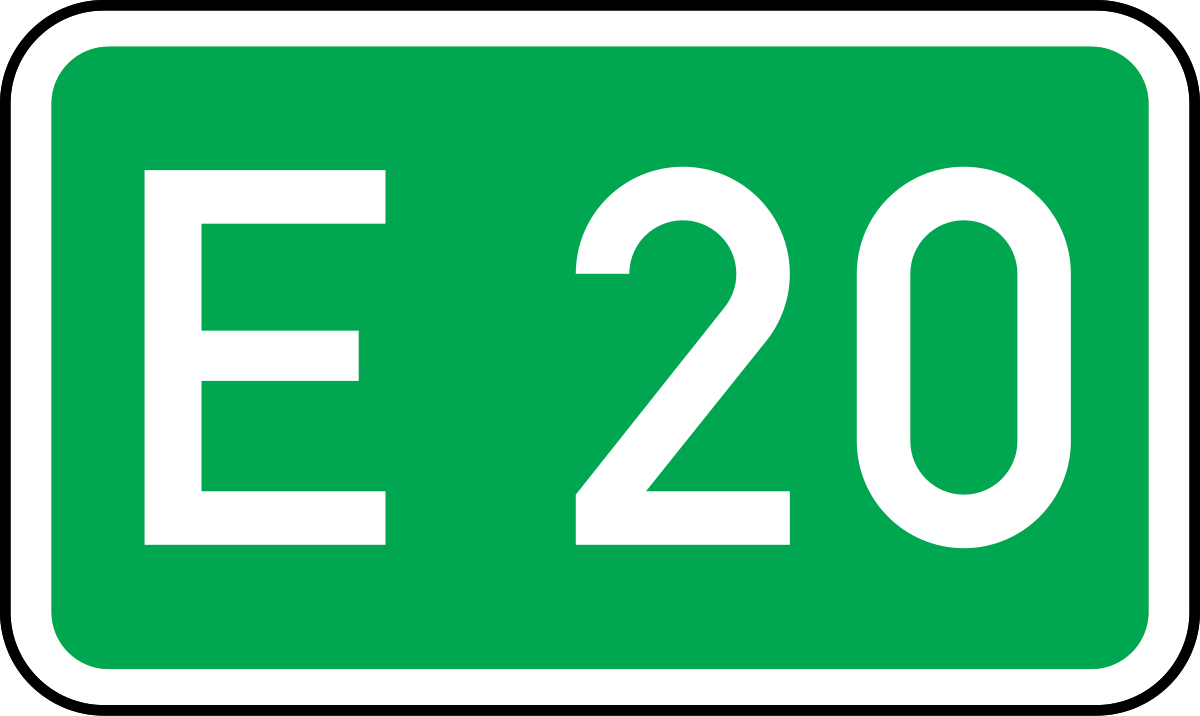 E 20